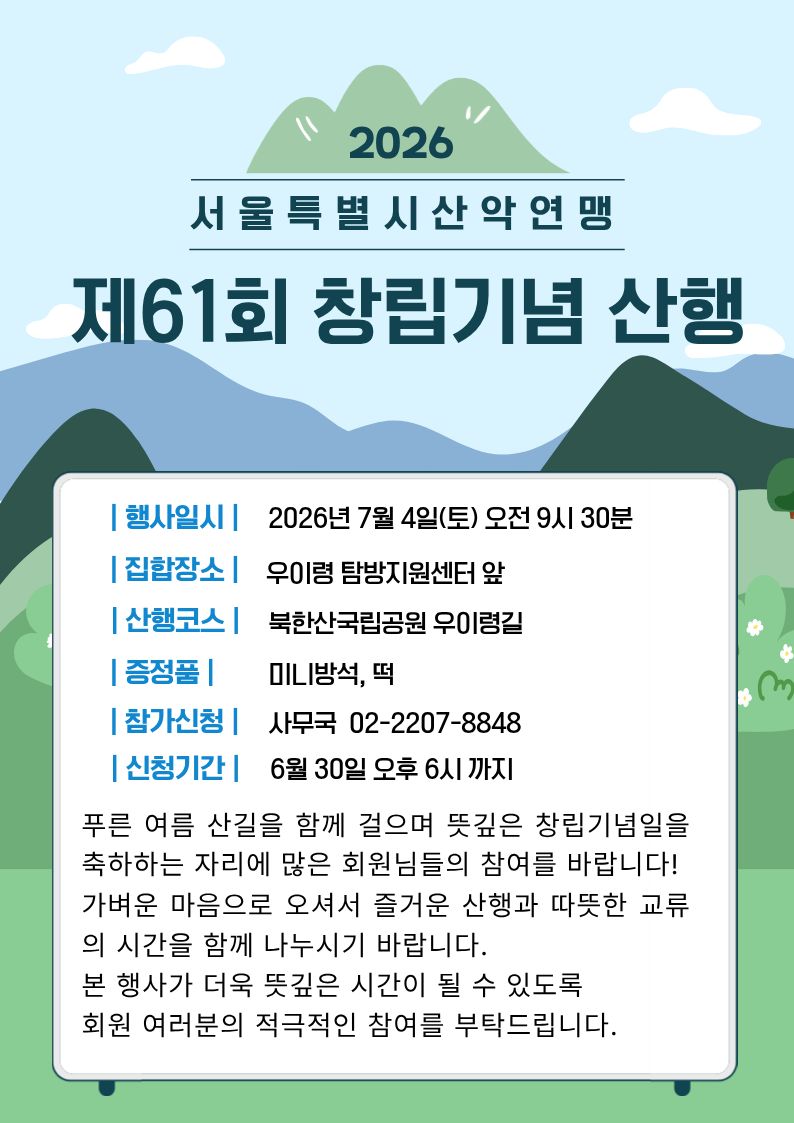 2026

서울특별시산악연맹

제61회 창립기념 산행

| 행사일시 | 2026년 7월 4일(토) 오전 9시 30분

| 집합장소 | 우이령 탐방지원센터 앞

| 산행코스 | 북한산국립공원 우이령길

| 증정품 | 미니방석, 떡

| 참가신청 | 사무국 02-2207-8848

| 신청기간 | 6월 30일 오후 6시 까지

푸른 여름 산길을 함께 걸으며 뜻깊은 창립기념일을 축하하는 자리에 많은 회원님들의 참여를 바랍니다! 가벼운 마음으로 오셔서 즐거운 산행과 따뜻한 교류의 시간을 함께 나누시기 바랍니다.
본 행사가 더욱 뜻깊은 시간이 될 수 있도록 회원 여러분의 적극적인 참여를 부탁드립니다.